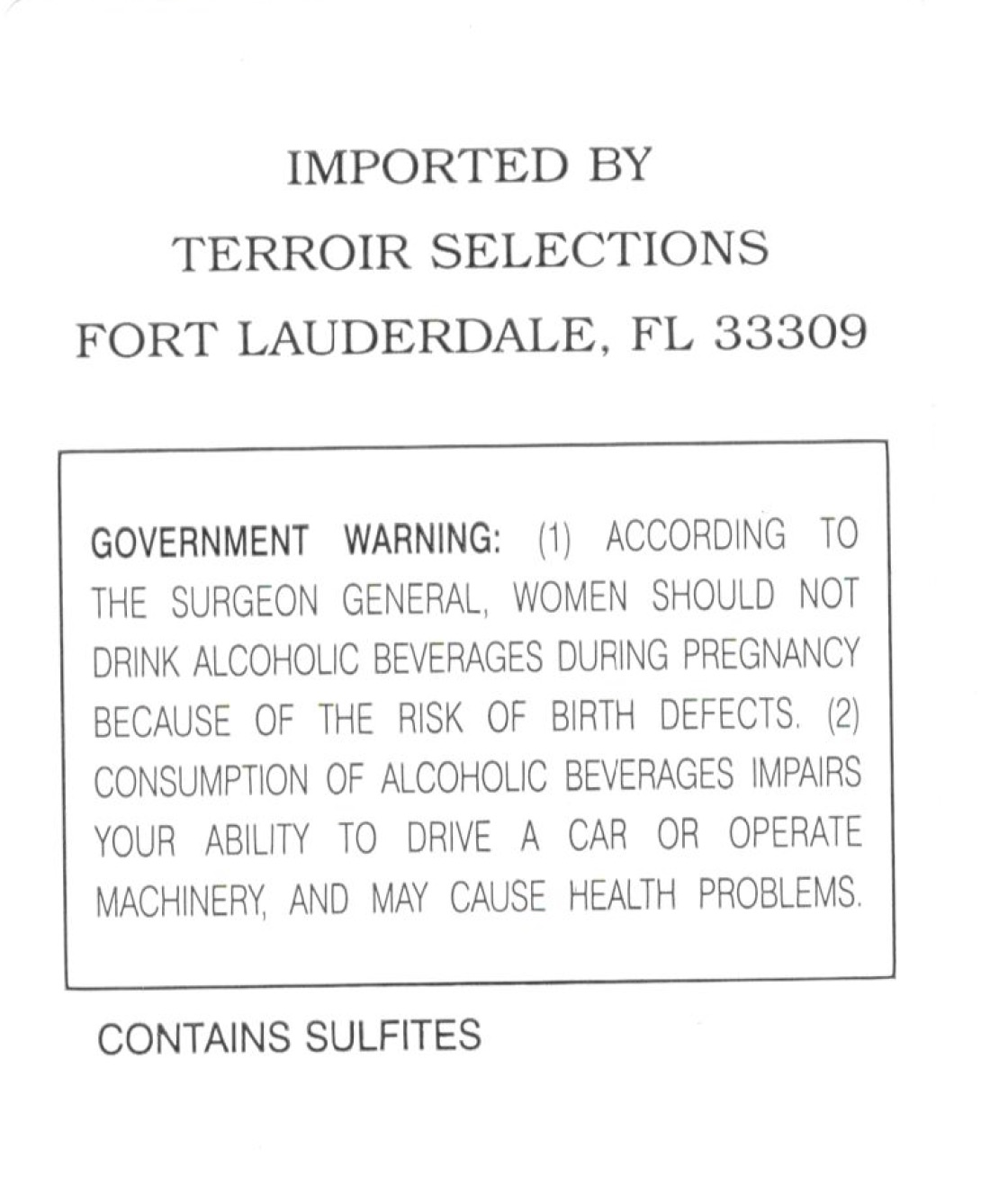 IMPORTED BY
TERROIR SELECTIONS
FORT LAUDERDALE, FL 33309

GOVERNMENT WARNING: (1) ACCORDING TO THE SURGEON GENERAL, WOMEN SHOULD NOT DRINK ALCOHOLIC BEVERAGES DURING PREGNANCY BECAUSE OF THE RISK OF BIRTH DEFECTS. (2) CONSUMPTION OF ALCOHOLIC BEVERAGES IMPAIRS YOUR ABILITY TO DRIVE A CAR OR OPERATE MACHINERY, AND MAY CAUSE HEALTH PROBLEMS.

CONTAINS SULFITES